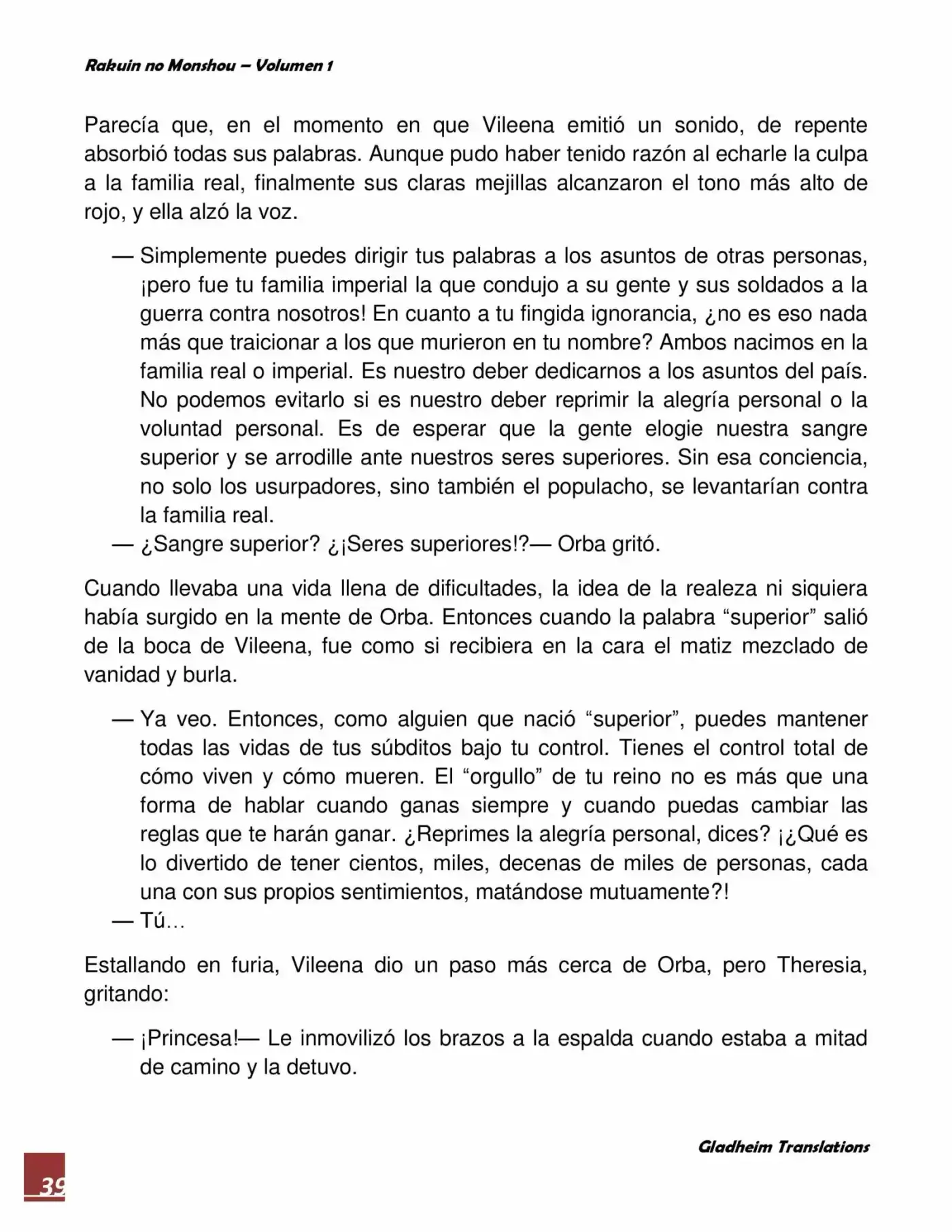 Rakuin no Monshou – Volumen 1

Parecía que, en el momento en que Vileena emitió un sonido, de repente absorbió todas sus palabras. Aunque pudo haber tenido razón al echarle la culpa a la familia real, finalmente sus claras mejillas alcanzaron el tono más alto de rojo, y ella alzó la voz.

— Simplemente puedes dirigir tus palabras a los asuntos de otras personas, ¡pero fue tu familia imperial la que condujo a su gente y sus soldados a la guerra contra nosotros! En cuanto a tu fingida ignorancia, ¿no es eso nada más que traicionar a los que murieron en tu nombre? Ambos nacimos en la familia real o imperial. Es nuestro deber dedicarnos a los asuntos del país. No podemos evitarlo si es nuestro deber reprimir la alegría personal o la voluntad personal. Es de esperar que la gente elogie nuestra sangre superior y se arrodille ante nuestros seres superiores. Sin esa conciencia, no solo los usurpadores, sino también el populacho, se levantarían contra la familia real.
— ¿Sangre superior? ¿¡Seres superiores!?— Orba gritó.

Cuando llevaba una vida llena de dificultades, la idea de la realeza ni siquiera había surgido en la mente de Orba. Entonces cuando la palabra “superior” salió de la boca de Vileena, fue como si recibiera en la cara el matiz mezclado de vanidad y burla.

— Ya veo. Entonces, como alguien que nació “superior”, puedes mantener todas las vidas de tus súbditos bajo tu control. Tienes el control total de cómo viven y cómo mueren. El “orgullo” de tu reino no es más que una forma de hablar cuando ganas siempre y cuando puedas cambiar las reglas que te harán ganar. ¿Reprimes la alegría personal, dices? ¡¿Qué es lo divertido de tener cientos, miles, decenas de miles de personas, cada una con sus propios sentimientos, matándose mutuamente?!
— Tú…

Estallando en furia, Vileena dio un paso más cerca de Orba, pero Theresia, gritando:

— ¡Princesa!— Le inmovilizó los brazos a la espalda cuando estaba a mitad de camino y la detuvo.

Gladheim Translations

39